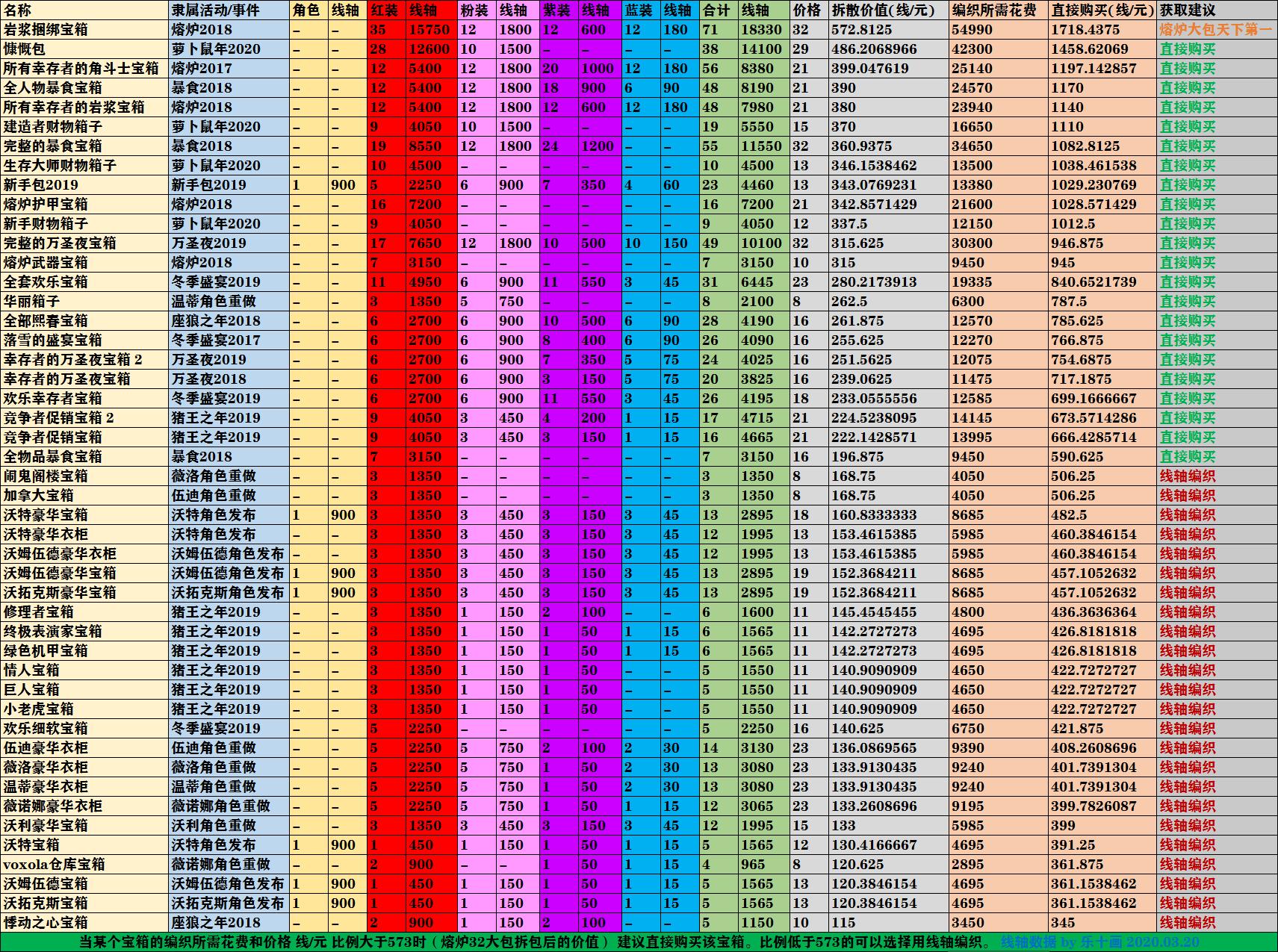 | 名称 | 隶属活动/事件 | 角色 | 线轴 | 红装 | 线轴 | 粉装 | 线轴 | 紫装 | 线轴 | 蓝装 | 线轴 | 合计 | 线轴 | 价格 | 拆散价值(线/元) | 编织所需花费 | 直接购买(线/元) | 获取建议 |
|---|---|---|---|---|---|---|---|---|---|---|---|---|---|---|---|---|---|---|
| 岩浆捆绑宝箱 | 熔炉2018 | – | – | 35 | 15750 | 12 | 1800 | 12 | 600 | 12 | 180 | 71 | 18330 | 32 | 572.8125 | 54990 | 1718.4375 | 熔炉大包天下第一 |
| 慷慨包 | 萝卜鼠年2020 | – | – | 28 | 12600 | 10 | 1500 | – | – | – | – | 38 | 14100 | 29 | 486.2068966 | 42300 | 1458.62069 | 直接购买 |
| 所有幸存者的角斗士宝箱 | 熔炉2017 | – | – | 12 | 5400 | 12 | 1800 | 20 | 1000 | 12 | 180 | 56 | 8380 | 21 | 399.047619 | 25140 | 1197.142857 | 直接购买 |
| 全人物暴食宝箱 | 暴食2018 | – | – | 12 | 5400 | 12 | 1800 | 18 | 900 | 6 | 90 | 48 | 8190 | 21 | 390 | 24570 | 1170 | 直接购买 |
| 所有幸存者的岩浆宝箱 | 熔炉2018 | – | – | 12 | 5400 | 12 | 1800 | 12 | 600 | 12 | 180 | 48 | 7980 | 21 | 380 | 23940 | 1140 | 直接购买 |
| 建造者财物箱子 | 萝卜鼠年2020 | – | – | 9 | 4050 | 10 | 1500 | – | – | – | – | 19 | 5550 | 15 | 370 | 16650 | 1110 | 直接购买 |
| 完整的暴食宝箱 | 暴食2018 | – | – | 19 | 8550 | 12 | 1800 | 24 | 1200 | – | – | 55 | 11550 | 32 | 360.9375 | 34650 | 1082.8125 | 直接购买 |
| 生存大师财物箱子 | 萝卜鼠年2020 | – | – | 10 | 4500 | – | – | – | – | – | – | 10 | 4500 | 13 | 346.1538462 | 13500 | 1038.461538 | 直接购买 |
| 新手包2019 | 新手包2019 | 1 | 900 | 5 | 2250 | 6 | 900 | 7 | 350 | 4 | 60 | 23 | 4460 | 13 | 343.0769231 | 13380 | 1029.230769 | 直接购买 |
| 熔炉护甲宝箱 | 熔炉2018 | – | – | 16 | 7200 | – | – | – | – | – | – | 16 | 7200 | 21 | 342.8571429 | 21600 | 1028.571429 | 直接购买 |
| 新手财物箱子 | 萝卜鼠年2020 | – | – | 9 | 4050 | – | – | – | – | – | – | 9 | 4050 | 12 | 337.5 | 12150 | 1012.5 | 直接购买 |
| 完整的万圣夜宝箱 | 万圣夜2019 | – | – | 17 | 7650 | 12 | 1800 | 10 | 500 | 10 | 150 | 49 | 10100 | 32 | 315.625 | 30300 | 946.875 | 直接购买 |
| 熔炉武器宝箱 | 熔炉2018 | – | – | 7 | 3150 | – | – | – | – | – | – | 7 | 3150 | 10 | 315 | 9450 | 945 | 直接购买 |
| 全套欢乐宝箱 | 冬季盛宴2019 | – | – | 11 | 4950 | 6 | 900 | 11 | 550 | 3 | 45 | 31 | 6445 | 23 | 280.2173913 | 19335 | 840.6521739 | 直接购买 |
| 华丽箱子 | 温蒂角色重做 | – | – | 3 | 1350 | 5 | 750 | – | – | – | – | 8 | 2100 | 8 | 262.5 | 6300 | 787.5 | 直接购买 |
| 全部熙春宝箱 | 座狼之年2018 | – | – | 6 | 2700 | 6 | 900 | 10 | 500 | 6 | 90 | 28 | 4190 | 16 | 261.875 | 12570 | 785.625 | 直接购买 |
| 落雪的盛宴宝箱 | 冬季盛宴2017 | – | – | 6 | 2700 | 6 | 900 | 8 | 400 | 6 | 90 | 26 | 4090 | 16 | 255.625 | 12270 | 766.875 | 直接购买 |
| 幸存者的万圣夜宝箱 2 | 万圣夜2019 | – | – | 6 | 2700 | 6 | 900 | 7 | 350 | 5 | 75 | 24 | 4025 | 16 | 251.5625 | 12075 | 754.6875 | 直接购买 |
| 幸存者的万圣夜宝箱 | 万圣夜2018 | – | – | 6 | 2700 | 6 | 900 | 3 | 150 | 5 | 75 | 20 | 3825 | 16 | 239.0625 | 11475 | 717.1875 | 直接购买 |
| 欢乐幸存者宝箱 | 冬季盛宴2019 | – | – | 6 | 2700 | 6 | 900 | 11 | 550 | 3 | 45 | 26 | 4195 | 18 | 233.0555556 | 12585 | 699.1666667 | 直接购买 |
| 竞争者促销宝箱 2 | 猪王之年2019 | – | – | 9 | 4050 | 3 | 450 | 4 | 200 | 1 | 15 | 17 | 4715 | 21 | 224.5238095 | 14145 | 673.5714286 | 直接购买 |
| 竞争者促销宝箱 | 猪王之年2019 | – | – | 9 | 4050 | 3 | 450 | 3 | 150 | 1 | 15 | 16 | 4665 | 21 | 222.1428571 | 13995 | 666.4285714 | 直接购买 |
| 全物品暴食宝箱 | 暴食2018 | – | – | 7 | 3150 | – | – | – | – | – | – | 7 | 3150 | 16 | 196.875 | 9450 | 590.625 | 直接购买 |
| 闹鬼阁楼宝箱 | 薇洛角色重做 | – | – | 3 | 1350 | – | – | – | – | – | – | 3 | 1350 | 8 | 168.75 | 4050 | 506.25 | 线轴编织 |
| 加拿大宝箱 | 伍迪角色重做 | – | – | 3 | 1350 | – | – | – | – | – | – | 3 | 1350 | 8 | 168.75 | 4050 | 506.25 | 线轴编织 |
| 沃特豪华宝箱 | 沃特角色发布 | 1 | 900 | 3 | 1350 | 3 | 450 | 3 | 150 | 3 | 45 | 13 | 2895 | 18 | 160.8333333 | 8685 | 482.5 | 线轴编织 |
| 沃特豪华衣柜 | 沃特角色发布 | – | – | 3 | 1350 | 3 | 450 | 3 | 150 | 3 | 45 | 12 | 1995 | 13 | 153.4615385 | 5985 | 460.3846154 | 线轴编织 |
| 沃姆伍德豪华衣柜 | 沃姆伍德角色发布 | – | – | 3 | 1350 | 3 | 450 | 3 | 150 | 3 | 45 | 12 | 1995 | 13 | 153.4615385 | 5985 | 460.3846154 | 线轴编织 |
| 沃姆伍德豪华宝箱 | 沃姆伍德角色发布 | 1 | 900 | 3 | 1350 | 3 | 450 | 3 | 150 | 3 | 45 | 13 | 2895 | 19 | 152.3684211 | 8685 | 457.1052632 | 线轴编织 |
| 沃拓克斯豪华宝箱 | 沃拓克斯角色发布 | 1 | 900 | 3 | 1350 | 3 | 450 | 3 | 150 | 3 | 45 | 13 | 2895 | 19 | 152.3684211 | 8685 | 457.1052632 | 线轴编织 |
| 修理者宝箱 | 猪王之年2019 | – | – | 3 | 1350 | 1 | 150 | 2 | 100 | – | – | 6 | 1600 | 11 | 145.4545455 | 4800 | 436.3636364 | 线轴编织 |
| 终极表演家宝箱 | 猪王之年2019 | – | – | 3 | 1350 | 1 | 150 | 1 | 50 | 1 | 15 | 6 | 1565 | 11 | 142.2727273 | 4695 | 426.8181818 | 线轴编织 |
| 绿色机甲宝箱 | 猪王之年2019 | – | – | 3 | 1350 | 1 | 150 | 1 | 50 | 1 | 15 | 6 | 1565 | 11 | 142.2727273 | 4695 | 426.8181818 | 线轴编织 |
| 情人宝箱 | 猪王之年2019 | – | – | 3 | 1350 | 1 | 150 | 1 | 50 | – | – | 5 | 1550 | 11 | 140.9090909 | 4650 | 422.7272727 | 线轴编织 |
| 巨人宝箱 | 猪王之年2019 | – | – | 3 | 1350 | 1 | 150 | 1 | 50 | – | – | 5 | 1550 | 11 | 140.9090909 | 4650 | 422.7272727 | 线轴编织 |
| 小老虎宝箱 | 猪王之年2019 | – | – | 3 | 1350 | 1 | 150 | 1 | 50 | – | – | 5 | 1550 | 11 | 140.9090909 | 4650 | 422.7272727 | 线轴编织 |
| 欢乐细软宝箱 | 冬季盛宴2019 | – | – | 5 | 2250 | – | – | – | – | – | – | 5 | 2250 | 16 | 140.625 | 6750 | 421.875 | 线轴编织 |
| 伍迪豪华衣柜 | 伍迪角色重做 | – | – | 5 | 2250 | 5 | 750 | 2 | 100 | 2 | 30 | 14 | 3130 | 23 | 136.0869565 | 9390 | 408.2608696 | 线轴编织 |
| 薇洛豪华衣柜 | 薇洛角色重做 | – | – | 5 | 2250 | 5 | 750 | 1 | 50 | 2 | 30 | 13 | 3080 | 23 | 133.9130435 | 9240 | 401.7391304 | 线轴编织 |
| 温蒂豪华衣柜 | 温蒂角色重做 | – | – | 5 | 2250 | 5 | 750 | 1 | 50 | 2 | 30 | 13 | 3080 | 23 | 133.9130435 | 9240 | 401.7391304 | 线轴编织 |
| 薇诺娜豪华衣柜 | 薇诺娜角色重做 | – | – | 5 | 2250 | 5 | 750 | 1 | 50 | 1 | 15 | 12 | 3065 | 23 | 133.2608696 | 9195 | 399.7826087 | 线轴编织 |
| 沃利豪华宝箱 | 沃利角色重做 | – | – | 3 | 1350 | 3 | 450 | 3 | 150 | 3 | 45 | 12 | 1995 | 15 | 133 | 5985 | 399 | 线轴编织 |
| 沃特宝箱 | 沃特角色发布 | 1 | 900 | 1 | 450 | 1 | 150 | 1 | 50 | 1 | 15 | 5 | 1565 | 12 | 130.4166667 | 4695 | 391.25 | 线轴编织 |
| voxola仓库宝箱 | 薇诺娜角色重做 | – | – | 2 | 900 | – | – | 1 | 50 | 1 | 15 | 4 | 965 | 8 | 120.625 | 2895 | 361.875 | 线轴编织 |
| 沃姆伍德宝箱 | 沃姆伍德角色发布 | 1 | 900 | 1 | 450 | 1 | 150 | 1 | 50 | 1 | 15 | 5 | 1565 | 13 | 120.3846154 | 4695 | 361.1538462 | 线轴编织 |
| 沃拓克斯宝箱 | 沃拓克斯角色发布 | 1 | 900 | 1 | 450 | 1 | 150 | 1 | 50 | 1 | 15 | 5 | 1565 | 13 | 120.3846154 | 4695 | 361.1538462 | 线轴编织 |
| 悸动之心宝箱 | 座狼之年2018 | – | – | 2 | 900 | 1 | 150 | 2 | 100 | – | – | 5 | 1150 | 10 | 115 | 3450 | 345 | 线轴编织 |

当某个宝箱的编织所需花费和价格 线/元 比例大于573时（熔炉32大包拆包后的价值） 建议直接购买该宝箱。比例低于573的可以选择用线轴编织。 线轴数据 by 乐十画 2020.03.20